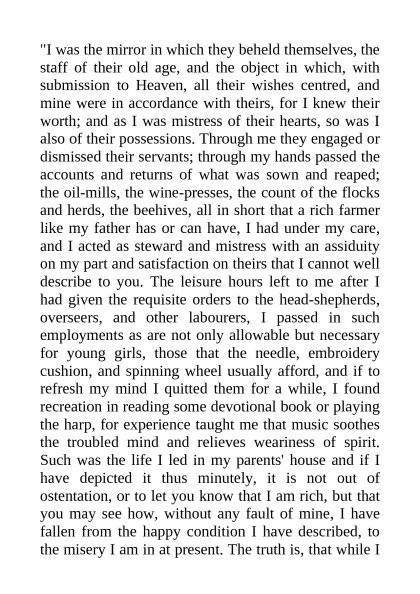 "I was the mirror in which they beheld themselves, the staff of their old age, and the object in which, with submission to Heaven, all their wishes centred, and mine were in accordance with theirs, for I knew their worth; and as I was mistress of their hearts, so was I also of their possessions. Through me they engaged or dismissed their servants; through my hands passed the accounts and returns of what was sown and reaped; the oil-mills, the wine-presses, the count of the flocks and herds, the beehives, all in short that a rich farmer like my father has or can have, I had under my care, and I acted as steward and mistress with an assiduity on my part and satisfaction on theirs that I cannot well describe to you. The leisure hours left to me after I had given the requisite orders to the head-shepherds, overseers, and other labourers, I passed in such employments as are not only allowable but necessary for young girls, those that the needle, embroidery cushion, and spinning wheel usually afford, and if to refresh my mind I quitted them for a while, I found recreation in reading some devotional book or playing the harp, for experience taught me that music soothes the troubled mind and relieves weariness of spirit. Such was the life I led in my parents' house and if I have depicted it thus minutely, it is not out of ostentation, or to let you know that I am rich, but that you may see how, without any fault of mine, I have fallen from the happy condition I have described, to the misery I am in at present. The truth is, that while I